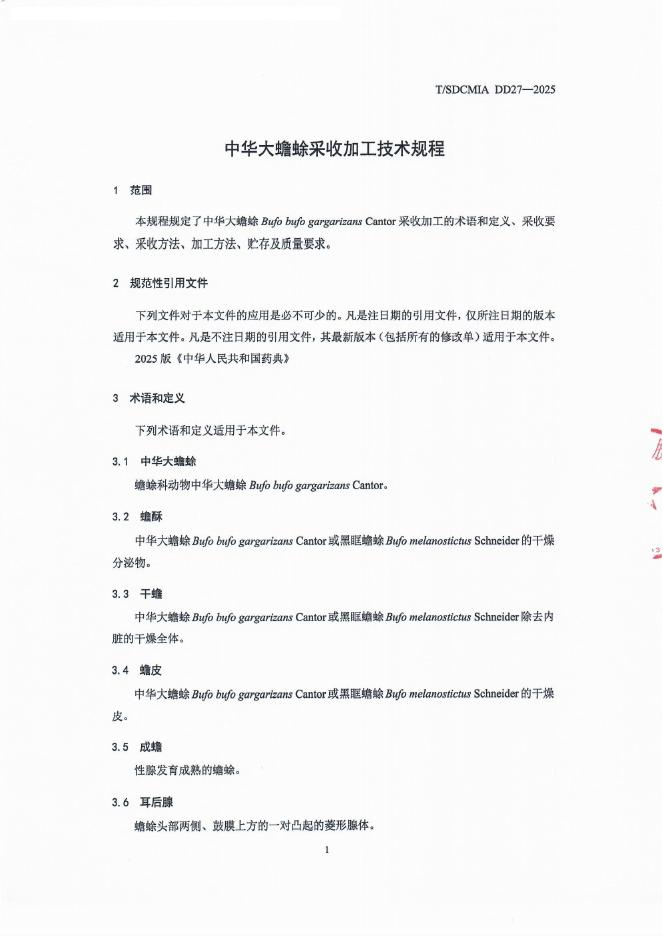 T/SDCMIA DD27—2025

中华大蟾蜍采收加工技术规程

1 范围

本规程规定了中华大蟾蜍 Bufo bufo gargarizans Cantor 采收加工的术语和定义、采收要求、采收方法、加工方法、贮存及质量要求。

2 规范性引用文件

下列文件对于本文件的应用是必不可少的。凡是注日期的引用文件，仅所注日期的版本适用于本文件。凡是不注日期的引用文件，其最新版本（包括所有的修改单）适用于本文件。

2025 版《中华人民共和国药典》

3 术语和定义

下列术语和定义适用于本文件。

3.1 中华大蟾蜍

蟾蜍科动物中华大蟾蜍 Bufo bufo gargarizans Cantor。

3.2 蟾酥

中华大蟾蜍 Bufo bufo gargarizans Cantor 或黑眶蟾蜍 Bufo melanostictus Schneider 的干燥分泌物。

3.3 干蟾

中华大蟾蜍 Bufo bufo gargarizans Cantor 或黑眶蟾蜍 Bufo melanostictus Schneider 除去内脏的干燥全体。

3.4 蟾皮

中华大蟾蜍 Bufo bufo gargarizans Cantor 或黑眶蟾蜍 Bufo melanostictus Schneider 的干燥皮。

3.5 成蟾

性腺发育成熟的蟾蜍。

3.6 耳后腺

蟾蜍头部两侧、鼓膜上方的一对凸起的菱形腺体。

1